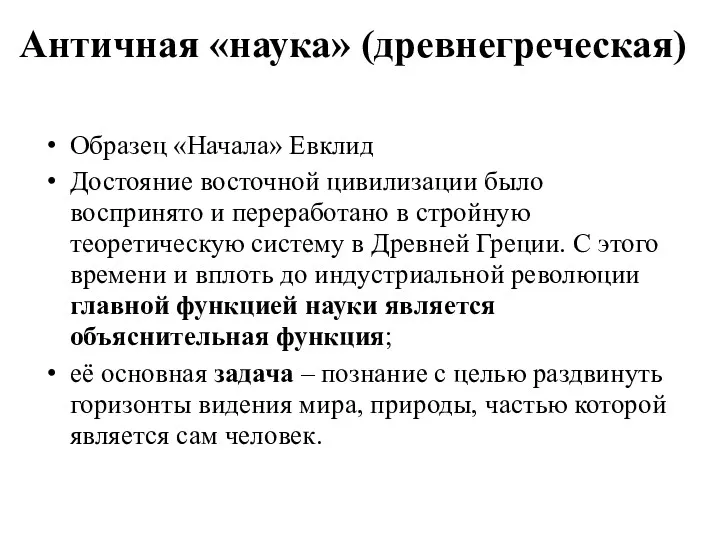 Античная «наука» (древнегреческая)

• Образец «Начала» Евклид
• Достояние восточной цивилизации было воспринято и переработано в стройную теоретическую систему в Древней Греции. С этого времени и вплоть до индустриальной революции главной функцией науки является объяснительная функция;
• её основная задача – познание с целью раздвинуть горизонты видения мира, природы, частью которой является сам человек.